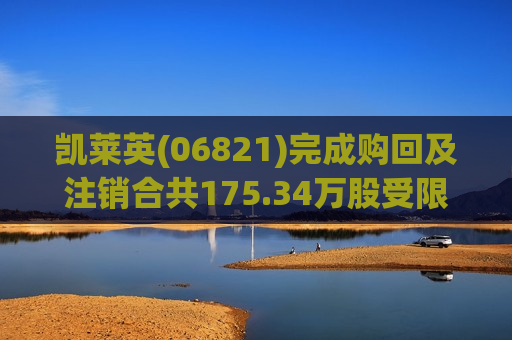 凯莱英(06821)完成购回及注销合共175.34万股受限